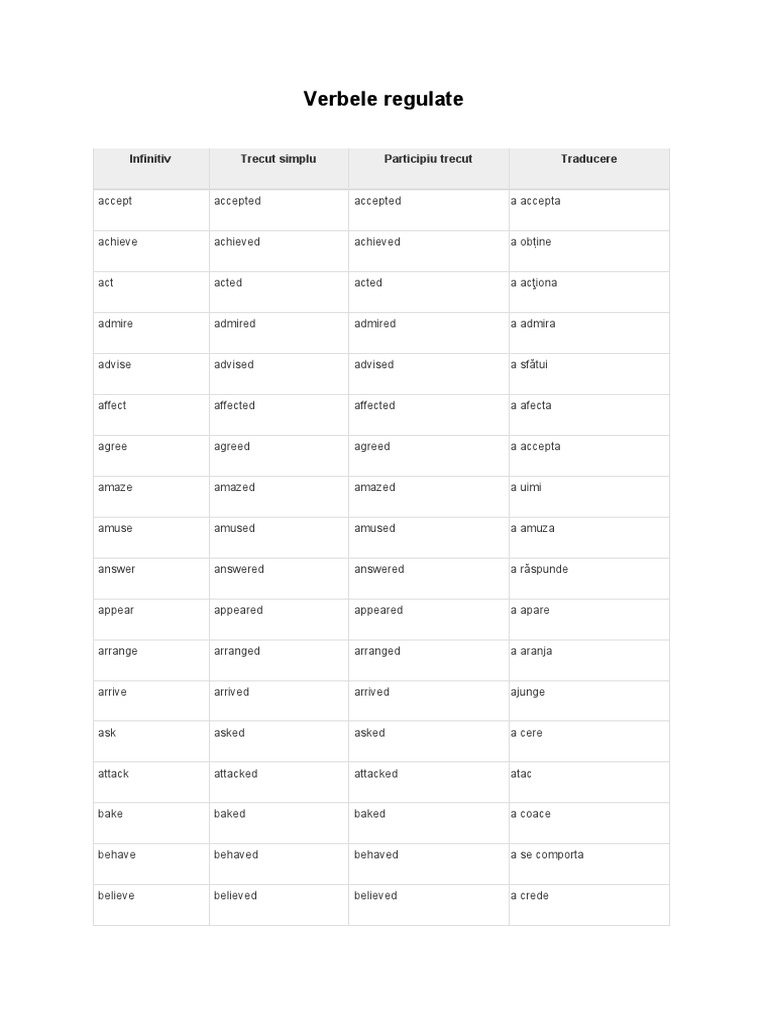 Verbele regulate

| Infinitiv | Trecut simplu | Participiu trecut | Traducere |
|---|---|---|---|
| accept | accepted | accepted | a accepta |
| achieve | achieved | achieved | a obține |
| act | acted | acted | a acţiona |
| admire | admired | admired | a admira |
| advise | advised | advised | a sfătui |
| affect | affected | affected | a afecta |
| agree | agreed | agreed | a accepta |
| amaze | amazed | amazed | a uimi |
| amuse | amused | amused | a amuza |
| answer | answered | answered | a răspunde |
| appear | appeared | appeared | a apare |
| arrange | arranged | arranged | a aranja |
| arrive | arrived | arrived | ajunge |
| ask | asked | asked | a cere |
| attack | attacked | attacked | atac |
| bake | baked | baked | a coace |
| behave | behaved | behaved | a se comporta |
| believe | believed | believed | a crede |